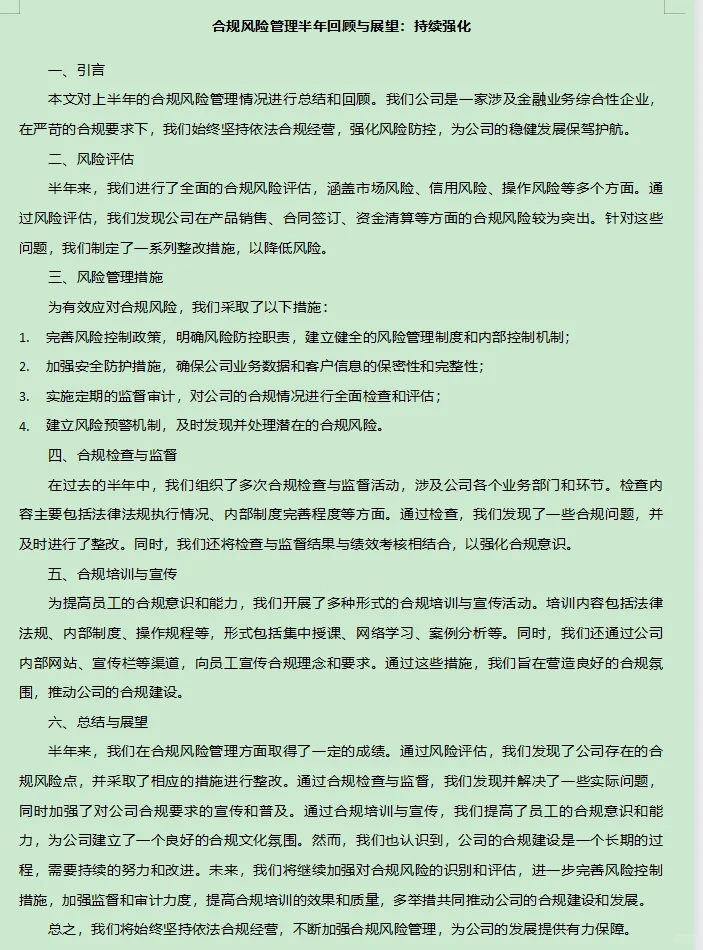 合规风险管理半年回顾与展望：持续强化

一、引言

本文对上半年的合规风险管理情况进行总结和回顾。我们公司是一家涉及金融业务综合性企业，在严苛的合规要求下，我们始终坚持依法合规经营，强化风险防控，为公司的稳健发展保驾护航。

二、风险评估

半年来，我们进行了全面的合规风险评估，涵盖市场风险、信用风险、操作风险等多个方面。通过风险评估，我们发现公司在产品销售、合同签订、资金清算等方面的合规风险较为突出。针对这些问题，我们制定了一系列整改措施，以降低风险。

三、风险管理措施

为有效应对合规风险，我们采取了以下措施：

1. 完善风险控制政策，明确风险防控职责，建立健全的风险管理制度和内部控制机制；

2. 加强安全防护措施，确保公司业务数据和客户信息的保密性和完整性；

3. 实施定期的监督审计，对公司的合规情况进行全面检查和评估；

4. 建立风险预警机制，及时发现并处理潜在的合规风险。

四、合规检查与监督

在过去的半年中，我们组织了多次合规检查与监督活动，涉及公司各个业务部门和环节。检查内容主要包括法律法规执行情况、内部制度完善程度等方面。通过检查，我们发现了一些合规问题，并及时进行了整改。同时，我们还将检查与监督结果与绩效考核相结合，以强化合规意识。

五、合规培训与宣传

为提高员工的合规意识和能力，我们开展了多种形式的合规培训与宣传活动。培训内容包括法律法规、内部制度、操作规程等，形式包括集中授课、网络学习、案例分析等。同时，我们还通过公司内部网站、宣传栏等渠道，向员工宣传合规理念和要求。通过这些措施，我们旨在营造良好的合规氛围，推动公司的合规建设。

六、总结与展望

半年来，我们在合规风险管理方面取得了一定的成绩。通过风险评估，我们发现了公司存在的合规风险点，并采取了相应的措施进行整改。通过合规检查与监督，我们发现并解决了一些实际问题，同时加强了对公司合规要求的宣传和普及。通过合规培训与宣传，我们提高了员工的合规意识和能力，为公司建立了一个良好的合规文化氛围。然而，我们也认识到，公司的合规建设是一个长期的过程，需要持续的努力和改进。未来，我们将继续加强对合规风险的识别和评估，进一步完善风险控制措施，加强监督和审计力度，提高合规培训的效果和质量，多举措共同推动公司的合规建设和发展。

总之，我们将始终坚持依法合规经营，不断加强合规风险管理，为公司的发展提供有力保障。